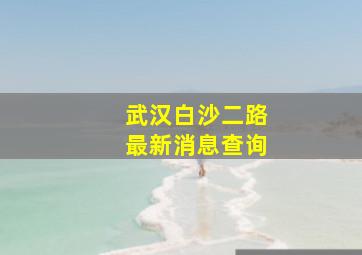 武汉白沙二路
最新消息查询